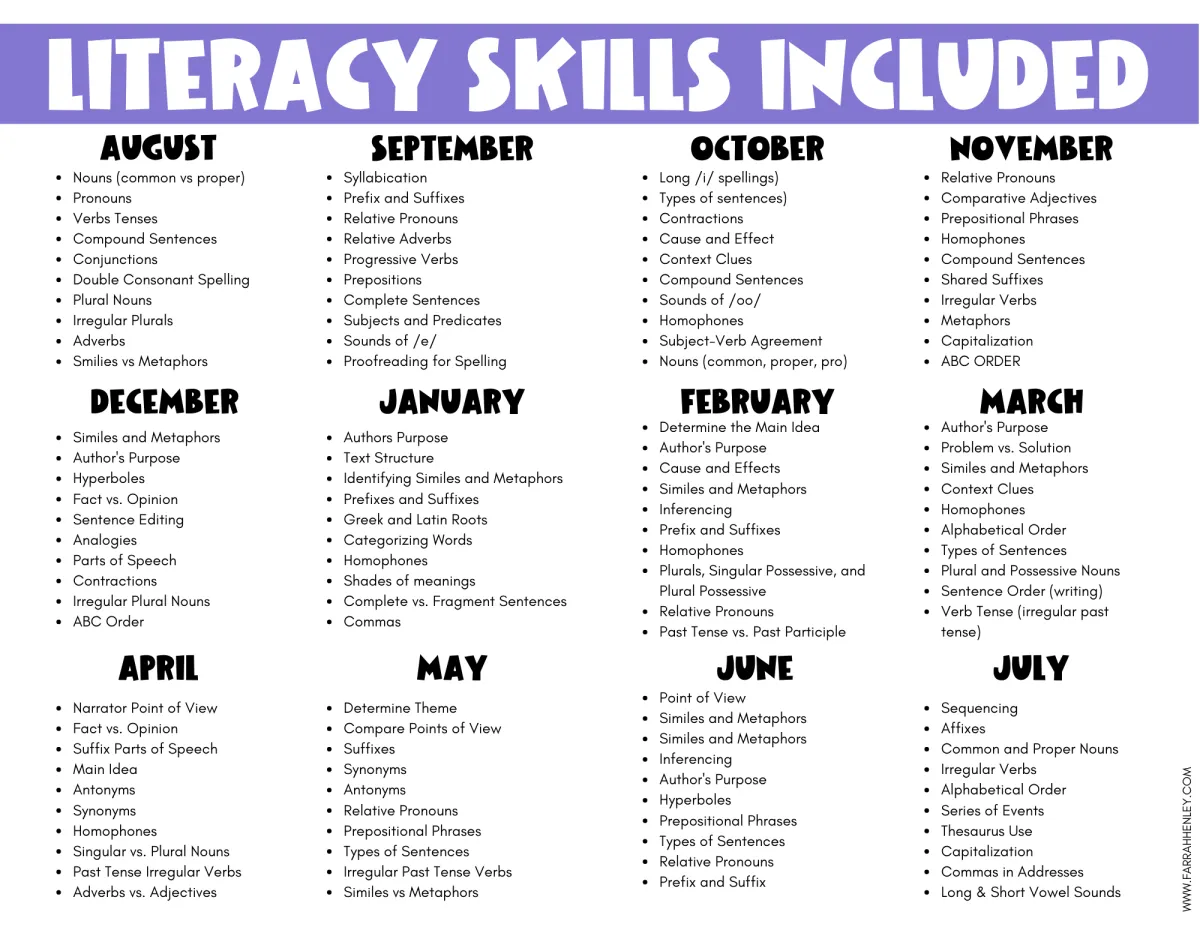 LITERACY SKILLS INCLUDED

AUGUST
• Nouns (common vs proper)
• Pronouns
• Verbs Tenses
• Compound Sentences
• Conjunctions
• Double Consonant Spelling
• Plural Nouns
• Irregular Plurals
• Adverbs
• Smilies vs Metaphors

SEPTEMBER
• Syllabication
• Prefix and Suffixes
• Relative Pronouns
• Relative Adverbs
• Progressive Verbs
• Prepositions
• Complete Sentences
• Subjects and Predicates
• Sounds of /e/
• Proofreading for Spelling

OCTOBER
• Long /i/ spellings)
• Types of sentences)
• Contractions
• Cause and Effect
• Context Clues
• Compound Sentences
• Sounds of /oo/
• Homophones
• Subject-Verb Agreement
• Nouns (common, proper, pro)

NOVEMBER
• Relative Pronouns
• Comparative Adjectives
• Prepositional Phrases
• Homophones
• Compound Sentences
• Shared Suffixes
• Irregular Verbs
• Metaphors
• Capitalization
• ABC ORDER

DECEMBER
• Similes and Metaphors
• Author's Purpose
• Hyperboles
• Fact vs. Opinion
• Sentence Editing
• Analogies
• Parts of Speech
• Contractions
• Irregular Plural Nouns
• ABC Order

JANUARY
• Authors Purpose
• Text Structure
• Identifying Similes and Metaphors
• Prefixes and Suffixes
• Greek and Latin Roots
• Categorizing Words
• Homophones
• Shades of meanings
• Complete vs. Fragment Sentences
• Commas

FEBRUARY
• Determine the Main Idea
• Author's Purpose
• Cause and Effects
• Similes and Metaphors
• Inferencing
• Prefix and Suffixes
• Homophones
• Plurals, Singular Possessive, and Plural Possessive
• Relative Pronouns
• Past Tense vs. Past Participle

MARCH
• Author's Purpose
• Problem vs. Solution
• Similes and Metaphors
• Context Clues
• Homophones
• Alphabetical Order
• Types of Sentences
• Plural and Possessive Nouns
• Sentence Order (writing)
• Verb Tense (irregular past tense)

APRIL
• Narrator Point of View
• Fact vs. Opinion
• Suffix Parts of Speech
• Main Idea
• Antonyms
• Synonyms
• Homophones
• Singular vs. Plural Nouns
• Past Tense Irregular Verbs
• Adverbs vs. Adjectives

MAY
• Determine Theme
• Compare Points of View
• Suffixes
• Synonyms
• Antonyms
• Relative Pronouns
• Prepositional Phrases
• Types of Sentences
• Irregular Past Tense Verbs
• Similes vs Metaphors

JUNE
• Point of View
• Similes and Metaphors
• Similes and Metaphors
• Inferencing
• Author's Purpose
• Hyperboles
• Prepositional Phrases
• Types of Sentences
• Relative Pronouns
• Prefix and Suffix

JULY
• Sequencing
• Affixes
• Common and Proper Nouns
• Irregular Verbs
• Alphabetical Order
• Series of Events
• Thesaurus Use
• Capitalization
• Commas in Addresses
• Long & Short Vowel Sounds

WWW.FARRAHHENLEY.COM